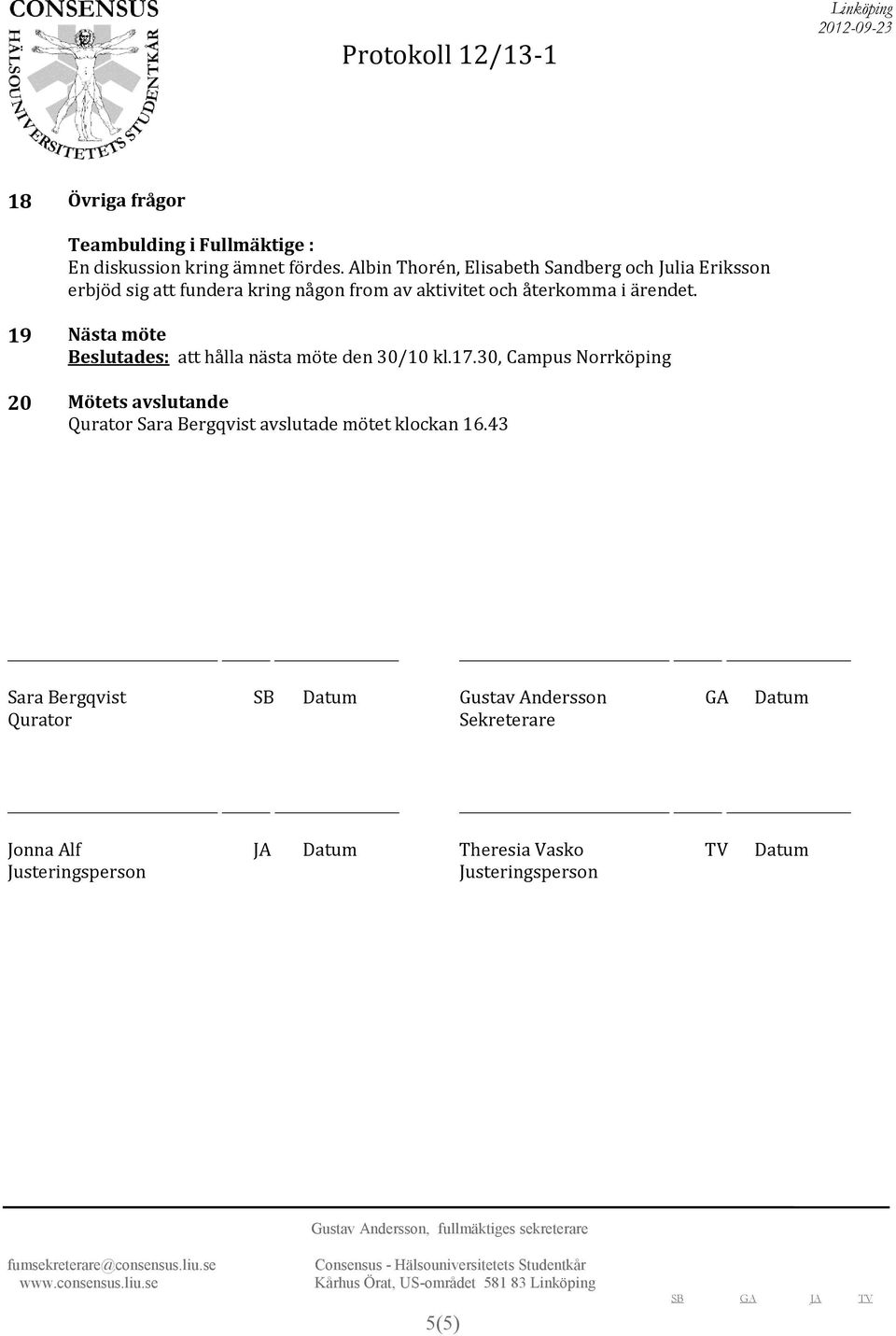 CONSENSUS
HÄLSOUNIVERSITETETS STUDENTKÅR

Protokoll 12/13-1

Linköping
2012-09-23

18 Övriga frågor

Teambulding i Fullmäktige :
En diskussion kring ämnet fördes. Albin Thorén, Elisabeth Sandberg och Julia Eriksson erbjöd sig att fundera kring någon from av aktivitet och återkomma i ärendet.

19 Nästa möte
Beslutades: att hålla nästa möte den 30/10 kl.17.30, Campus Norrköping

20 Mötets avslutande
Qurator Sara Bergqvist avslutade mötet klockan 16.43

Sara Bergqvist SB Datum
Qurator

Gustav Andersson GA Datum
Sekreterare

Jonna Alf JA Datum
Justeringsperson

Theresia Vasko TV Datum
Justeringsperson

Gustav Andersson, fullmäktiges sekreterare

fumsekreterare@consensus.liu.se
www.consensus.liu.se

Consensus - Hälsouniversitetets Studentkår
Kårhus Örat, US-området 581 83 Linköping

SB GA JA TV

5(5)